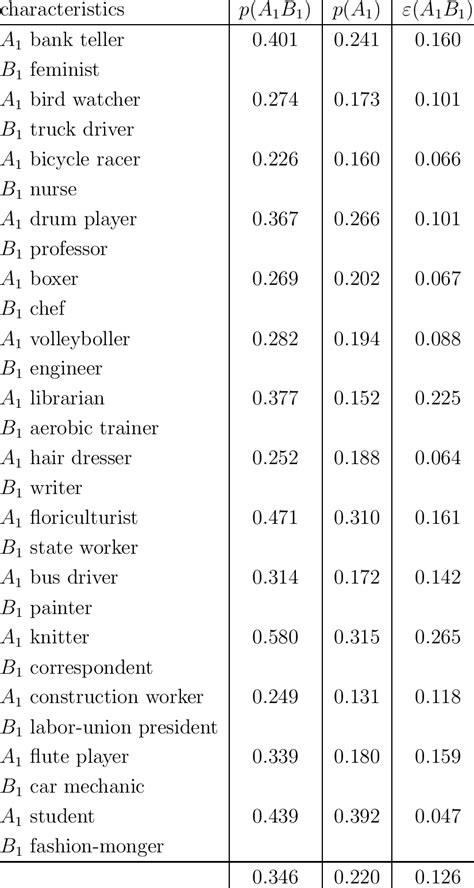 | characteristics | $p(A_1B_1)$ | $p(A_1)$ | $\varepsilon(A_1B_1)$ |
|---|---|---|---|
| $A_1$ bank teller | 0.401 | 0.241 | 0.160 |
| $B_1$ feminist | | | |
| $A_1$ bird watcher | 0.274 | 0.173 | 0.101 |
| $B_1$ truck driver | | | |
| $A_1$ bicycle racer | 0.226 | 0.160 | 0.066 |
| $B_1$ nurse | | | |
| $A_1$ drum player | 0.367 | 0.266 | 0.101 |
| $B_1$ professor | | | |
| $A_1$ boxer | 0.269 | 0.202 | 0.067 |
| $B_1$ chef | | | |
| $A_1$ volleyboller | 0.282 | 0.194 | 0.088 |
| $B_1$ engineer | | | |
| $A_1$ librarian | 0.377 | 0.152 | 0.225 |
| $B_1$ aerobic trainer | | | |
| $A_1$ hair dresser | 0.252 | 0.188 | 0.064 |
| $B_1$ writer | | | |
| $A_1$ floriculturist | 0.471 | 0.310 | 0.161 |
| $B_1$ state worker | | | |
| $A_1$ bus driver | 0.314 | 0.172 | 0.142 |
| $B_1$ painter | | | |
| $A_1$ knitter | 0.580 | 0.315 | 0.265 |
| $B_1$ correspondent | | | |
| $A_1$ construction worker | 0.249 | 0.131 | 0.118 |
| $B_1$ labor-union president | | | |
| $A_1$ flute player | 0.339 | 0.180 | 0.159 |
| $B_1$ car mechanic | | | |
| $A_1$ student | 0.439 | 0.392 | 0.047 |
| $B_1$ fashion-monger | | | |
| | 0.346 | 0.220 | 0.126 |